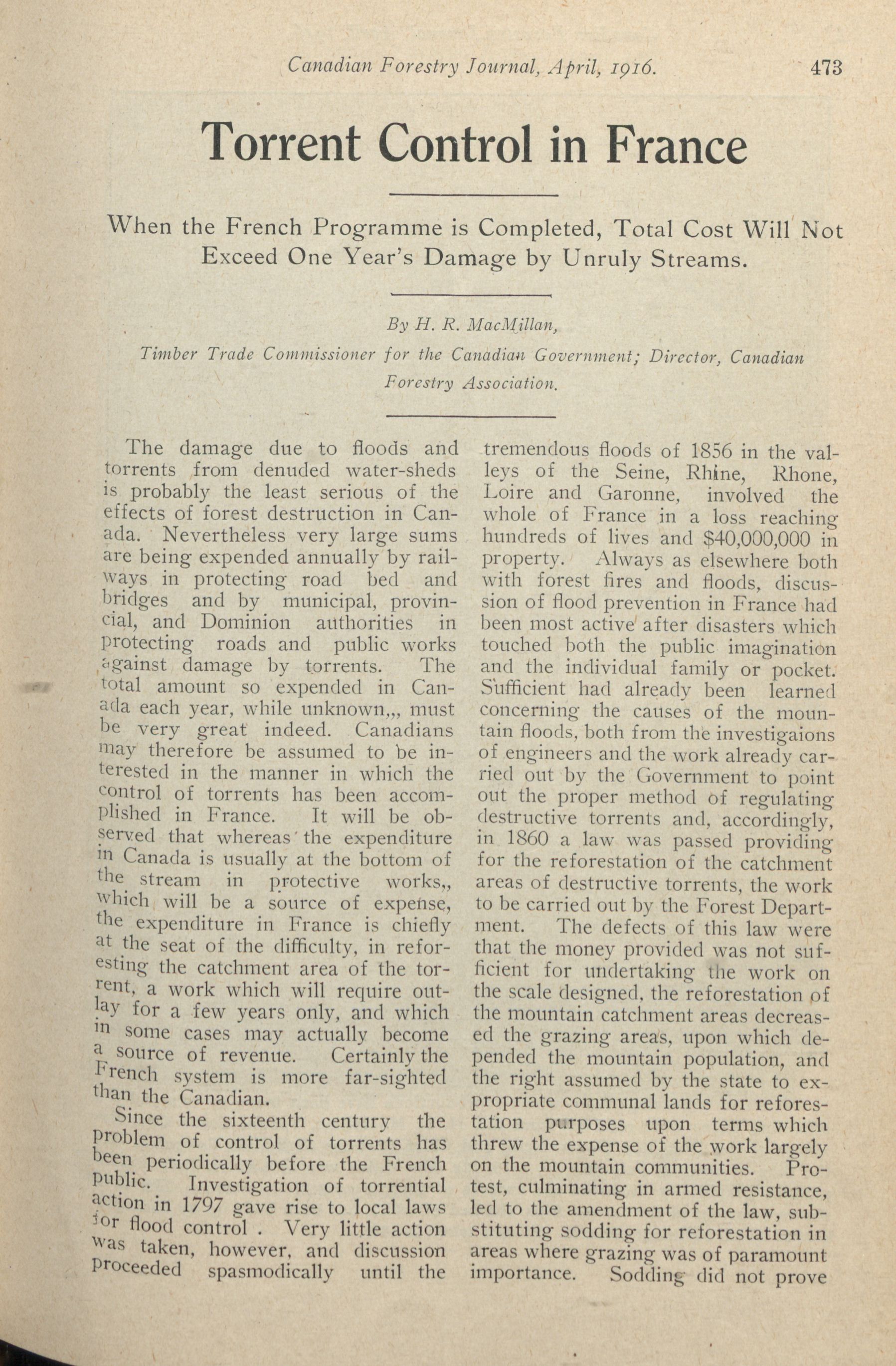 Canadian Forestry Journal, April, 1916. 473

Torrent Control in France

When the French Programme is Completed, Total Cost Will Not Exceed One Year's Damage by Unruly Streams.

By H. R. MacMillan,
Timber Trade Commissioner for the Canadian Government; Director, Canadian Forestry Association.

The damage due to floods and torrents from denuded water-sheds is probably the least serious of the effects of forest destruction in Canada. Nevertheless very large sums are being expended annually by railways in protecting road bed and bridges and by municipal, provincial, and Dominion authorities in protecting roads and public works against damage by torrents. The total amount so expended in Canada each year, while unknown,,, must be very great indeed. Canadians may therefore be assumed to be interested in the manner in which the control of torrents has been accomplished in France. It will be observed that whereas the expenditure in Canada is usually at the bottom of the stream in protective works,, which will be a source of expense, the expenditure in France is chiefly at the seat of the difficulty, in reforesting the catchment area of the torrent, a work which will require outlay for a few years only, and which in some cases may actually become a source of revenue. Certainly the French system is more far-sighted than the Canadian.

Since the sixteenth century the problem of control of torrents has been periodically before the French public. Investigation of torrential action in 1797 gave rise to local laws for flood control . Very little action was taken, however, and discussion proceeded spasmodically until the tremendous floods of 1856 in the valleys of the Seine, Rhine, Rhone, Loire and Garonne, involved the whole of France in a loss reaching hundreds of lives and $40,000,000 in property. Always as elsewhere both with forest fires and floods, discussion of flood prevention in France had been most active after disasters which touched both the public imagination and the individual family or pocket. Sufficient had already been learned concerning the causes of the mountain floods, both from the investigaions of engineers and the work already carried out by the Government to point out the proper method of regulating destructive torrents and, accordingly, in 1860 a law was passed providing for the reforestation of the catchment areas of destructive torrents, the work to be carried out by the Forest Department. The defects of this law were that the money provided was not sufficient for undertaking the work on the scale designed, the reforestation of the mountain catchment areas decreased the grazing areas, upon which depended the mountain population, and the right assumed by the state to expropriate communal lands for reforestation purposes upon terms which threw the expense of the work largely on the mountain communities. Protest, culminating in armed resistance, led to the amendment of the law, substituting sodding for reforestation in areas where grazing was of paramount importance. Sodding did not prove